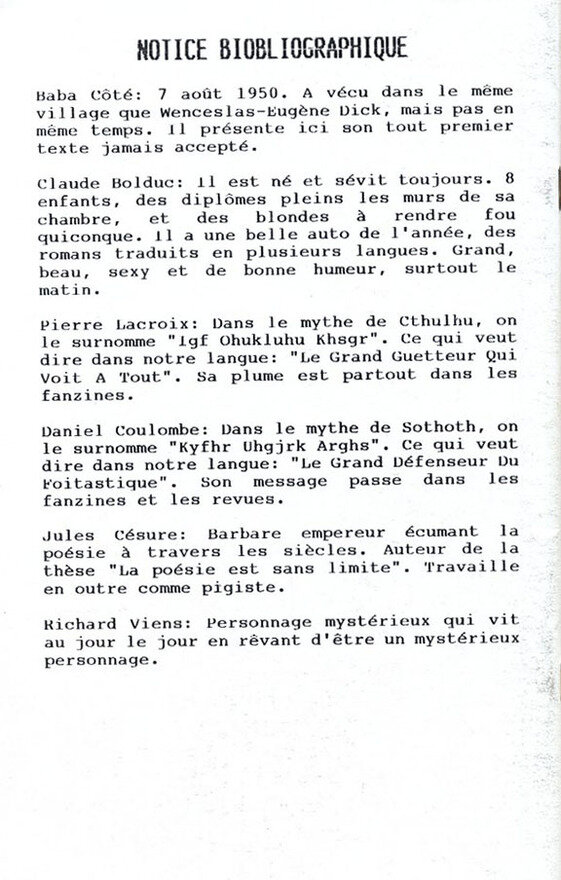 NOTICE BIOBLIOGRAPHIQUE

Baba Côté: 7 août 1950. A vécu dans le même village que Wenceslas-Eugène Dick, mais pas en même temps. Il présente ici son tout premier texte jamais accepté.

Claude Bolduc: Il est né et sévit toujours. 8 enfants, des diplômes pleins les murs de sa chambre, et des blondes à rendre fou quiconque. Il a une belle auto de l'année, des romans traduits en plusieurs langues. Grand, beau, sexy et de bonne humeur, surtout le matin.

Pierre Lacroix: Dans le mythe de Cthulhu, on le surnomme "Igf Ohukluhu Khsgr". Ce qui veut dire dans notre langue: "Le Grand Guetteur Qui Voit A Tout". Sa plume est partout dans les fanzines.

Daniel Coulombe: Dans le mythe de Sothoth, on le surnomme "Kyfhr Uhgjrk Arghs". Ce qui veut dire dans notre langue: "Le Grand Défenseur Du Foitastique". Son message passe dans les fanzines et les revues.

Jules Césure: Barbare empereur écumant la poésie à travers les siècles. Auteur de la thèse "La poésie est sans limite". Travaille en outre comme pigiste.

Richard Viens: Personnage mystérieux qui vit au jour le jour en rêvant d'être un mystérieux personnage.